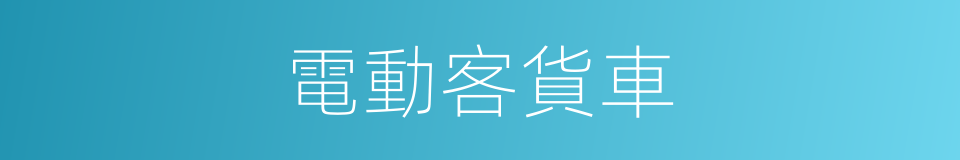 電動客貨車